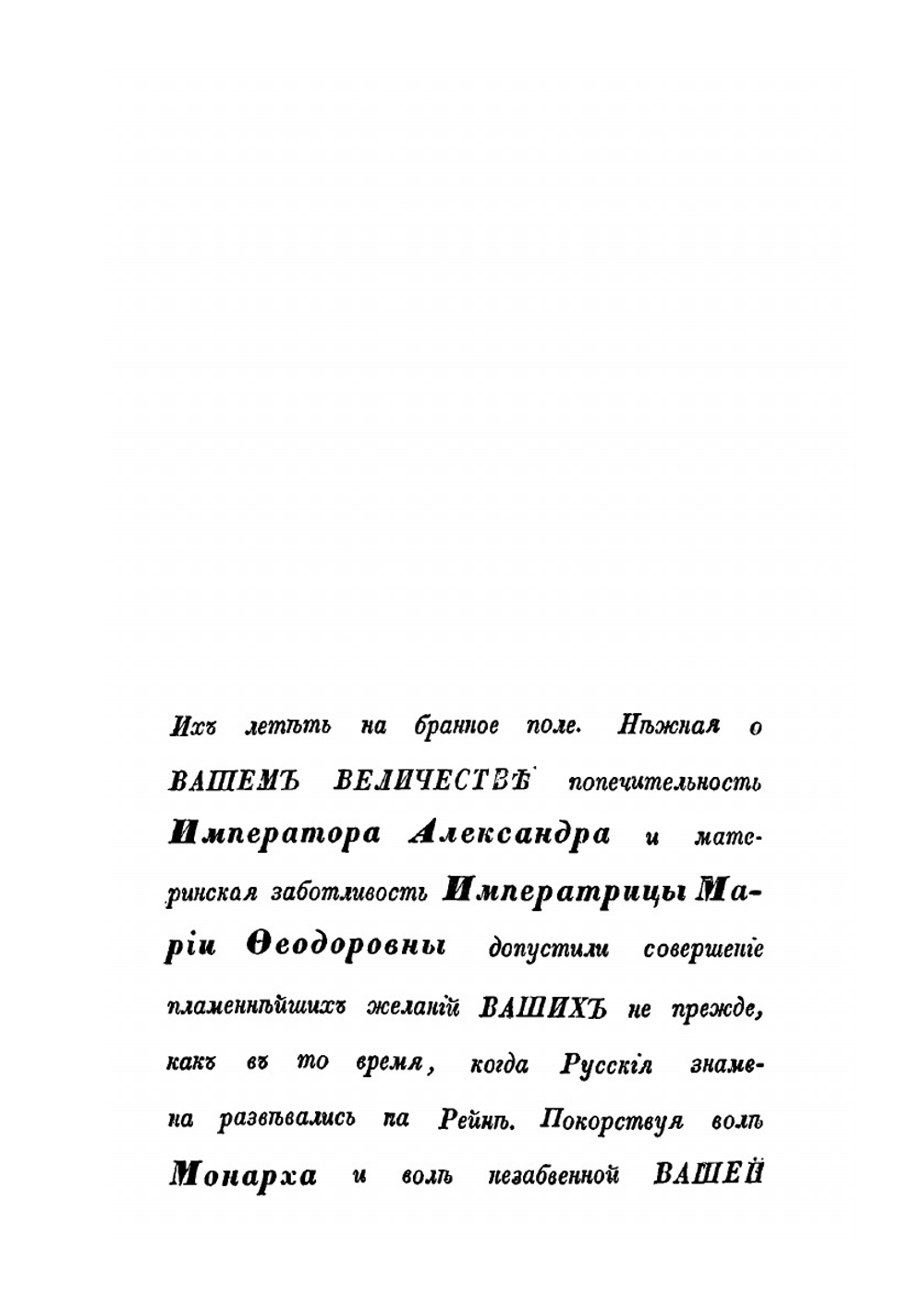 Ихъ летѣть на бранное поле. Нѣжная о ВАШЕМЪ ВЕЛИЧЕСТВѢ попечительность Императора Александра и материнская заботливость Императрицы Маріи Ѳеодоровны допустили совершеніе пламеннѣйшихъ желаній ВАШИХЪ не прежде, какъ въ то время, когда Русскія знамена развѣвались па Рейнѣ. Покорствуя волѣ Монарха и волѣ незабвенной ВАШЕЙ